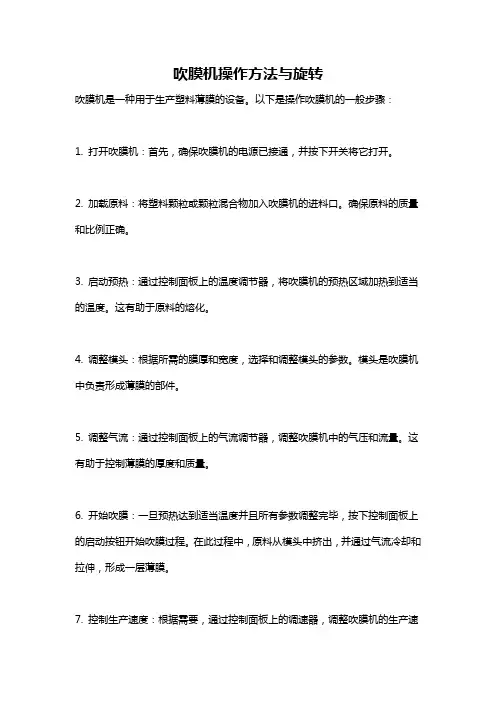 吹膜机操作方法与旋转

吹膜机是一种用于生产塑料薄膜的设备。以下是操作吹膜机的一般步骤：

1. 打开吹膜机：首先，确保吹膜机的电源已接通，并按下开关将它打开。

2. 加载原料：将塑料颗粒或颗粒混合物加入吹膜机的进料口。确保原料的质量和比例正确。

3. 启动预热：通过控制面板上的温度调节器，将吹膜机的预热区域加热到适当的温度。这有助于原料的熔化。

4. 调整模头：根据所需的膜厚和宽度，选择和调整模头的参数。模头是吹膜机中负责形成薄膜的部件。

5. 调整气流：通过控制面板上的气流调节器，调整吹膜机中的气压和流量。这有助于控制薄膜的厚度和质量。

6. 开始吹膜：一旦预热达到适当温度并且所有参数调整完毕，按下控制面板上的启动按钮开始吹膜过程。在此过程中，原料从模头中挤出，并通过气流冷却和拉伸，形成一层薄膜。

7. 控制生产速度：根据需要，通过控制面板上的调速器，调整吹膜机的生产速